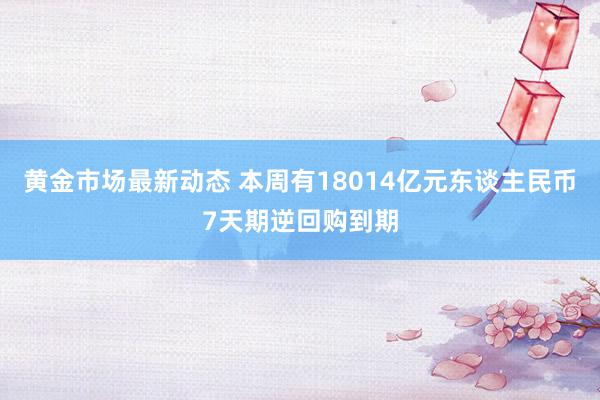 黄金市场最新动态 本周有18014亿元东谈主民币7天期逆回购到期